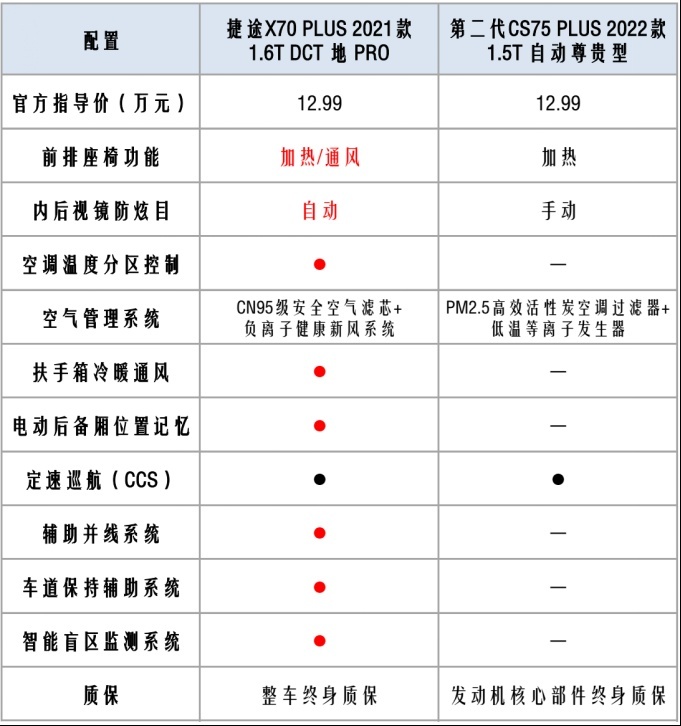 | 配置 | 捷途X70 PLUS 2021款 1.6T DCT 地 PRO | 第二代CS75 PLUS 2022款 1.5T 自动尊贵型 |
|---|---|---|
| 官方指导价（万元） | 12.99 | 12.99 |
| 前排座椅功能 | 加热/通风 | 加热 |
| 内后视镜防炫目 | 自动 | 手动 |
| 空调温度分区控制 | ● | — |
| 空气管理系统 | CN95级安全空气滤芯+负离子健康新风系统 | PM2.5高效活性炭空调过滤器+低温等离子发生器 |
| 扶手箱冷暖通风 | ● | — |
| 电动后备厢位置记忆 | ● | — |
| 定速巡航（CCS） | ● | ● |
| 辅助并线系统 | ● | — |
| 车道保持辅助系统 | ● | — |
| 智能盲区监测系统 | ● | — |
| 质保 | 整车终身质保 | 发动机核心部件终身质保 |